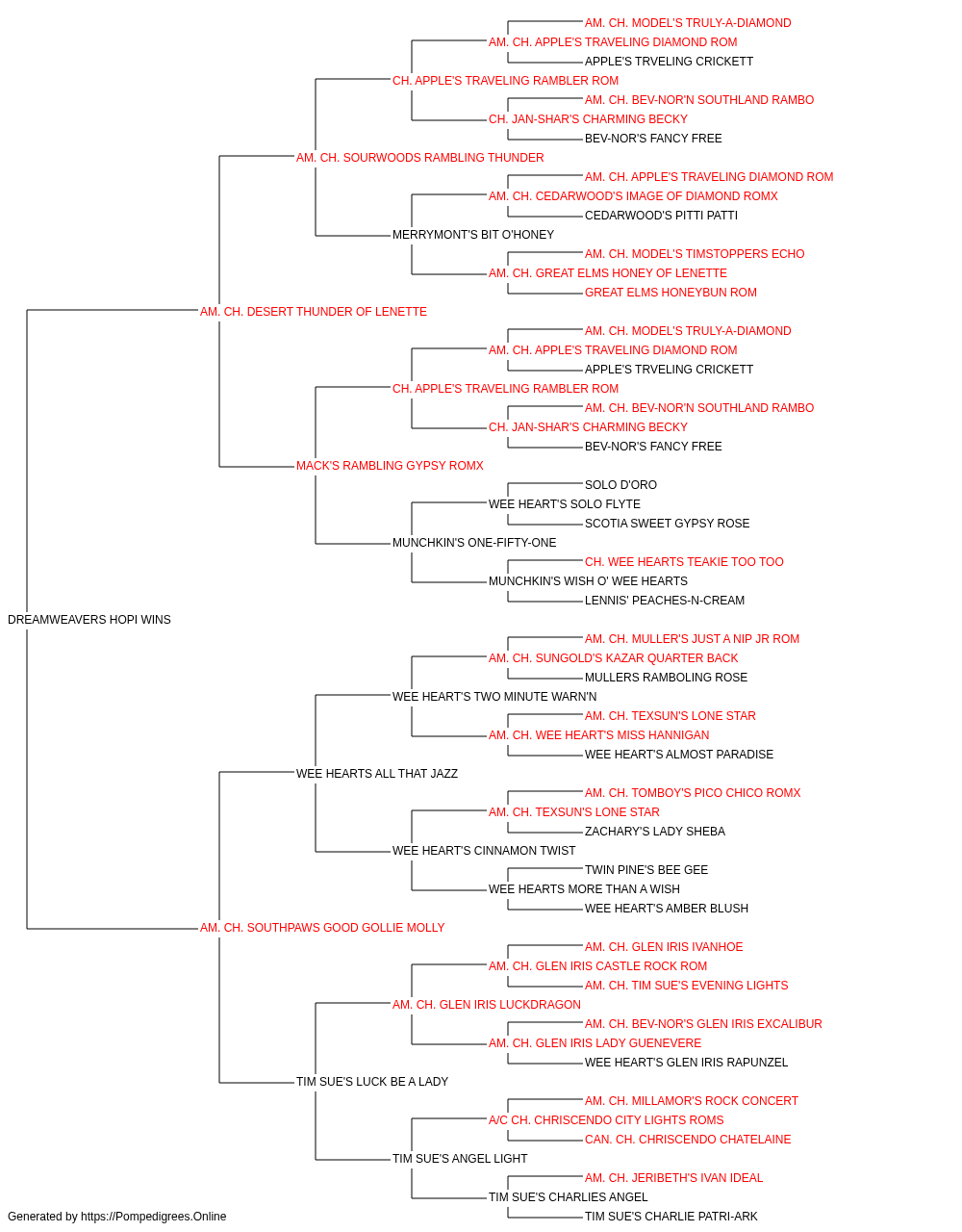 AM. CH. MODEL'S TRULY-A-DIAMOND
AM. CH. APPLE'S TRAVELING DIAMOND ROM
APPLE'S TRVELING CRICKETT
CH. APPLE'S TRAVELING RAMBLER ROM
AM. CH. BEV-NOR'N SOUTHLAND RAMBO
CH. JAN-SHAR'S CHARMING BECKY
BEV-NOR'S FANCY FREE
AM. CH. SOURWOODS RAMBLING THUNDER
AM. CH. APPLE'S TRAVELING DIAMOND ROM
AM. CH. CEDARWOOD'S IMAGE OF DIAMOND ROMX
CEDARWOOD'S PITTI PATTI
MERRYMONT'S BIT O'HONEY
AM. CH. MODEL'S TIMSTOPPERS ECHO
AM. CH. GREAT ELMS HONEY OF LENETTE
GREAT ELMS HONEYBUN ROM
AM. CH. DESERT THUNDER OF LENETTE
AM. CH. MODEL'S TRULY-A-DIAMOND
AM. CH. APPLE'S TRAVELING DIAMOND ROM
APPLE'S TRVELING CRICKETT
CH. APPLE'S TRAVELING RAMBLER ROM
AM. CH. BEV-NOR'N SOUTHLAND RAMBO
CH. JAN-SHAR'S CHARMING BECKY
BEV-NOR'S FANCY FREE
MACK'S RAMBLING GYPSY ROMX
SOLO D'ORO
WEE HEART'S SOLO FLYTE
SCOTIA SWEET GYPSY ROSE
MUNCHKIN'S ONE-FIFTY-ONE
CH. WEE HEARTS TEAKIE TOO TOO
MUNCHKIN'S WISH O' WEE HEARTS
LENNIS' PEACHES-N-CREAM
DREAMWEAVERS HOPI WINS
AM. CH. MULLER'S JUST A NIP JR ROM
AM. CH. SUNGOLD'S KAZAR QUARTER BACK
MULLERS RAMBOLING ROSE
WEE HEART'S TWO MINUTE WARN'N
AM. CH. TEXSUN'S LONE STAR
AM. CH. WEE HEART'S MISS HANNIGAN
WEE HEART'S ALMOST PARADISE
WEE HEARTS ALL THAT JAZZ
AM. CH. TOMBOY'S PICO CHICO ROMX
AM. CH. TEXSUN'S LONE STAR
ZACHARY'S LADY SHEBA
WEE HEART'S CINNAMON TWIST
TWIN PINE'S BEE GEE
WEE HEARTS MORE THAN A WISH
WEE HEART'S AMBER BLUSH
AM. CH. SOUTHPAWS GOOD GOLLIE MOLLY
AM. CH. GLEN IRIS IVANHOE
AM. CH. GLEN IRIS CASTLE ROCK ROM
AM. CH. TIM SUE'S EVENING LIGHTS
AM. CH. GLEN IRIS LUCKDRAGON
AM. CH. BEV-NOR'S GLEN IRIS EXCALIBUR
AM. CH. GLEN IRIS LADY GUENEVERE
WEE HEART'S GLEN IRIS RAPUNZEL
TIM SUE'S LUCK BE A LADY
AM. CH. MILLAMOR'S ROCK CONCERT
A/C CH. CHRISCENDO CITY LIGHTS ROMS
CAN. CH. CHRISCENDO CHATELAINE
TIM SUE'S ANGEL LIGHT
AM. CH. JERIBETH'S IVAN IDEAL
TIM SUE'S CHARLIES ANGEL
TIM SUE'S CHARLIE PATRI-ARK
Generated by https://Pompedigrees.Online